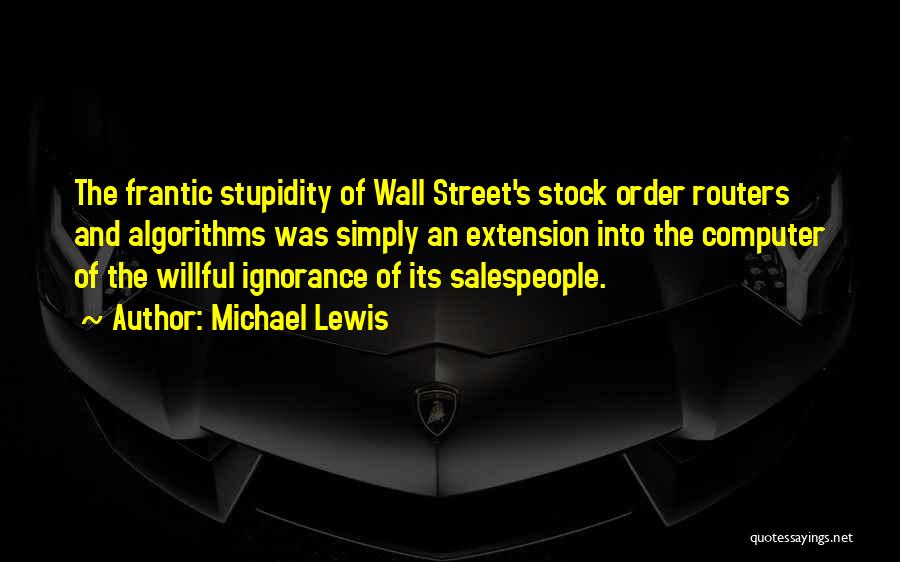 The frantic stupidity of Wall Street's stock order routers and algorithms was simply an extension into the computer of the willful ignorance of its salespeople.

~ Author: Michael Lewis

quotessayings.net